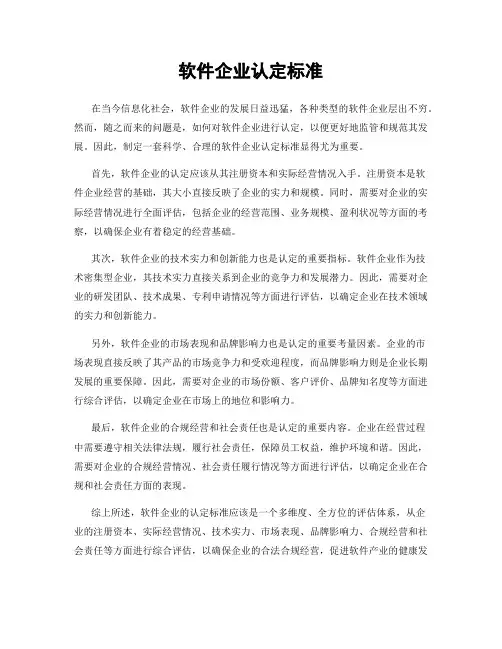 软件企业认定标准

在当今信息化社会，软件企业的发展日益迅猛，各种类型的软件企业层出不穷。然而，随之而来的问题是，如何对软件企业进行认定，以便更好地监管和规范其发展。因此，制定一套科学、合理的软件企业认定标准显得尤为重要。

首先，软件企业的认定应该从其注册资本和实际经营情况入手。注册资本是软件企业经营的基础，其大小直接反映了企业的实力和规模。同时，需要对企业的实际经营情况进行全面评估，包括企业的经营范围、业务规模、盈利状况等方面的考察，以确保企业有着稳定的经营基础。

其次，软件企业的技术实力和创新能力也是认定的重要指标。软件企业作为技术密集型企业，其技术实力直接关系到企业的竞争力和发展潜力。因此，需要对企业的研发团队、技术成果、专利申请情况等方面进行评估，以确定企业在技术领域的实力和创新能力。

另外，软件企业的市场表现和品牌影响力也是认定的重要考量因素。企业的市场表现直接反映了其产品的市场竞争力和受欢迎程度，而品牌影响力则是企业长期发展的重要保障。因此，需要对企业的市场份额、客户评价、品牌知名度等方面进行综合评估，以确定企业在市场上的地位和影响力。

最后，软件企业的合规经营和社会责任也是认定的重要内容。企业在经营过程中需要遵守相关法律法规，履行社会责任，保障员工权益，维护环境和谐。因此，需要对企业的合规经营情况、社会责任履行情况等方面进行评估，以确定企业在合规和社会责任方面的表现。

综上所述，软件企业的认定标准应该是一个多维度、全方位的评估体系，从企业的注册资本、实际经营情况、技术实力、市场表现、品牌影响力、合规经营和社会责任等方面进行综合评估，以确保企业的合法合规经营，促进软件产业的健康发